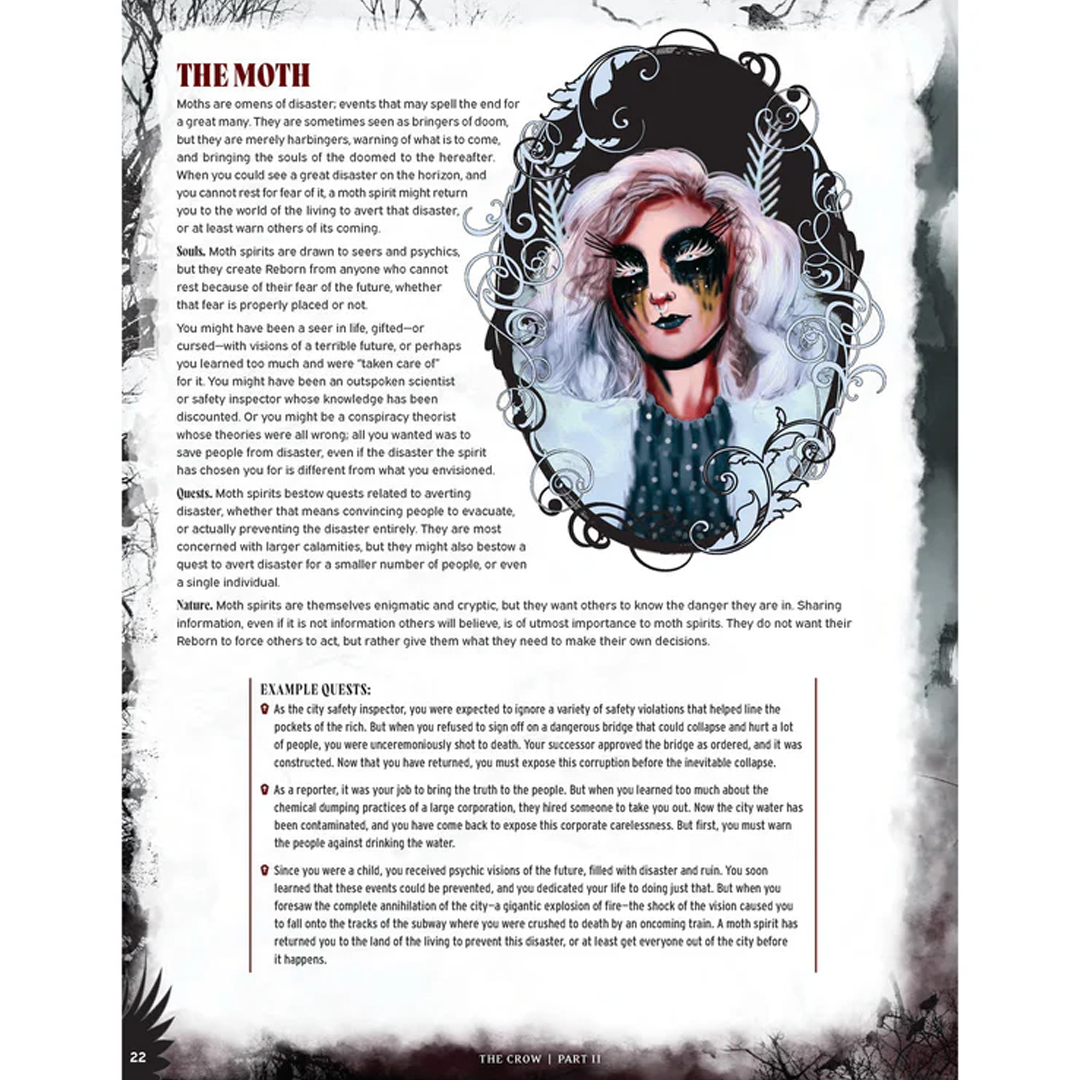 THE MOTH

Moths are omens of disaster; events that may spell the end for a great many. They are sometimes seen as bringers of doom, but they are merely harbingers, warning of what is to come, and bringing the souls of the doomed to the hereafter. When you could see a great disaster on the horizon, and you cannot rest for fear of it, a moth spirit might return you to the world of the living to avert that disaster, or at least warn others of its coming.

Souls. Moth spirits are drawn to seers and psychics, but they create Reborn from anyone who cannot rest because of their fear of the future, whether that fear is properly placed or not.

You might have been a seer in life, gifted—or cursed—with visions of a terrible future, or perhaps you learned too much and were "taken care of" for it. You might have been an outspoken scientist or safety inspector whose knowledge has been discounted. Or you might be a conspiracy theorist whose theories were all wrong; all you wanted was to save people from disaster, even if the disaster the spirit has chosen you for is different from what you envisioned.

Quests. Moth spirits bestow quests related to averting disaster, whether that means convincing people to evacuate, or actually preventing the disaster entirely. They are most concerned with larger calamities, but they might also bestow a quest to avert disaster for a smaller number of people, or even a single individual.

Nature. Moth spirits are themselves enigmatic and cryptic, but they want others to know the danger they are in. Sharing information, even if it is not information others will believe, is of utmost importance to moth spirits. They do not want their Reborn to force others to act, but rather give them what they need to make their own decisions.

EXAMPLE QUESTS:

As the city safety inspector, you were expected to ignore a variety of safety violations that helped line the pockets of the rich. But when you refused to sign off on a dangerous bridge that could collapse and hurt a lot of people, you were unceremoniously shot to death. Your successor approved the bridge as ordered, and it was constructed. Now that you have returned, you must expose this corruption before the inevitable collapse.

As a reporter, it was your job to bring the truth to the people. But when you learned too much about the chemical dumping practices of a large corporation, they hired someone to take you out. Now the city water has been contaminated, and you have come back to expose this corporate carelessness. But first, you must warn the people against drinking the water.

Since you were a child, you received psychic visions of the future, filled with disaster and ruin. You soon learned that these events could be prevented, and you dedicated your life to doing just that. But when you foresaw the complete annihilation of the city—a gigantic explosion of fire—the shock of the vision caused you to fall onto the tracks of the subway where you were crushed to death by an oncoming train. A moth spirit has returned you to the land of the living to prevent this disaster, or at least get everyone out of the city before it happens.

22 THE CROW | PART II